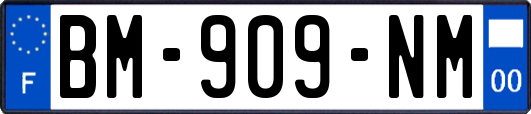 F
BM-909-NM
00